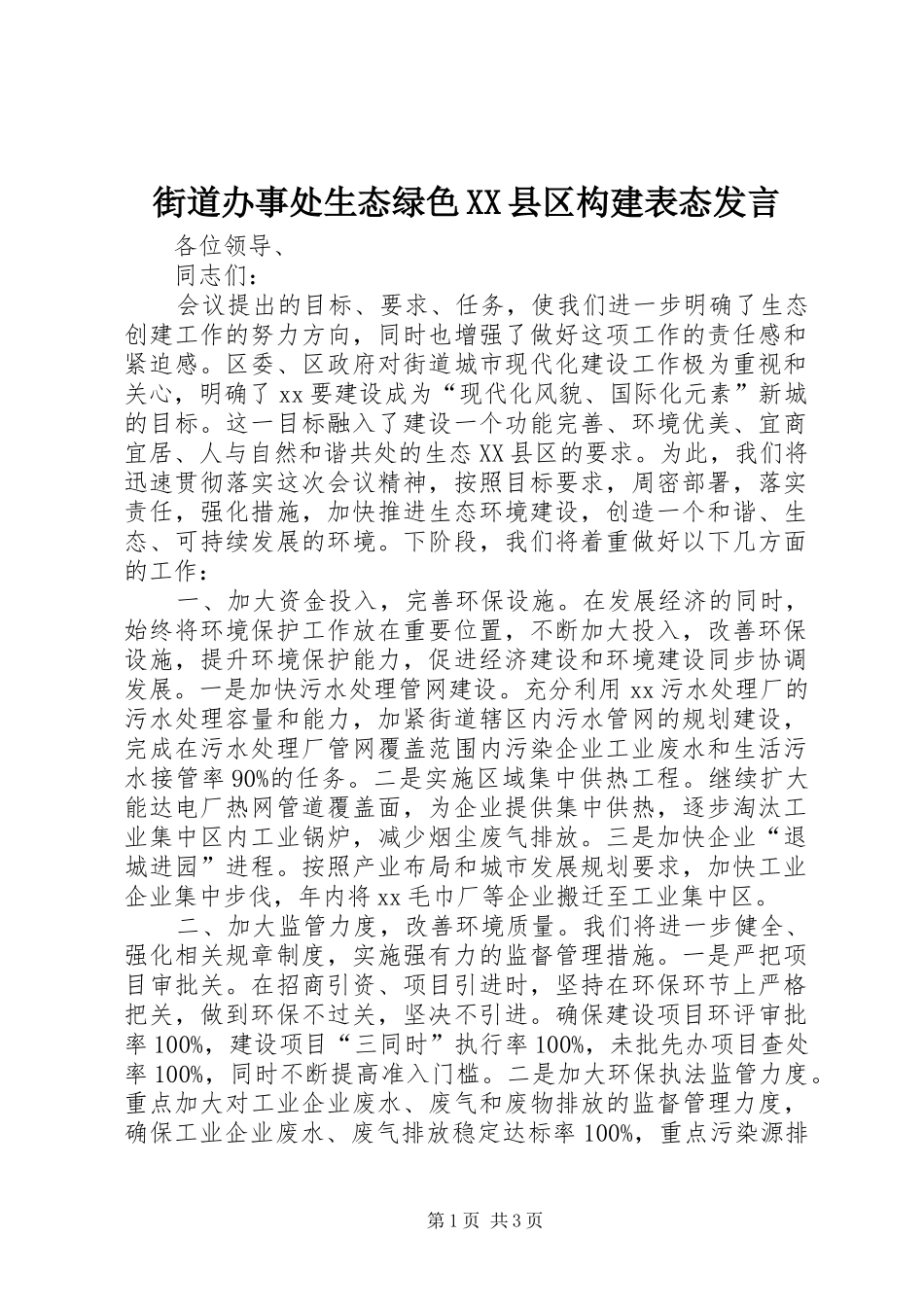 街道办事处生态绿色XX县区构建表态发言

各位领导、

同志们：

会议提出的目标、要求、任务，使我们进一步明确了生态创建工作的努力方向，同时也增强了做好这项工作的责任感和紧迫感。区委、区政府对街道城市现代化建设工作极为重视和关心，明确了xx要建设成为“现代化风貌、国际化元素”新城的目标。这一目标融入了建设一个功能完善、环境优美、宜商宜居、人与自然和谐共处的生态XX县区的要求。为此，我们将迅速贯彻落实这次会议精神，按照目标要求，周密部署，落实责任，强化措施，加快推进生态环境建设，创造一个和谐、生态、可持续发展的环境。下阶段，我们将着重做好以下几方面的工作：

一、加大资金投入，完善环保设施。在发展经济的同时，始终将环境保护工作放在重要位置，不断加大投入，改善环保设施，提升环境保护能力，促进经济建设和环境建设同步协调发展。一是加快污水处理管网建设。充分利用xx污水处理厂的污水处理容量和能力，加紧街道辖区内污水管网的规划建设，完成在污水处理厂管网覆盖范围内污染企业工业废水和生活污水接管率90%的任务。二是实施区域集中供热工程。继续扩大能达电厂热网管道覆盖面，为企业提供集中供热，逐步淘汰工业集中区内工业锅炉，减少烟尘废气排放。三是加快企业“退城进园”进程。按照产业布局和城市发展规划要求，加快工业企业集中步伐，年内将xx毛巾厂等企业搬迁至工业集中区。

二、加大监管力度，改善环境质量。我们将进一步健全、强化相关规章制度，实施强有力的监督管理措施。一是严把项目审批关。在招商引资、项目引进时，坚持在环保环节上严格把关，做到环保不过关，坚决不引进。确保建设项目环评审批率100%，建设项目“三同时”执行率100%，未批先办项目查处率100%，同时不断提高准入门槛。二是加大环保执法监管力度。重点加大对工业企业废水、废气和废物排放的监督管理力度，确保工业企业废水、废气排放稳定达标率100%，重点污染源排

第1页 共3页